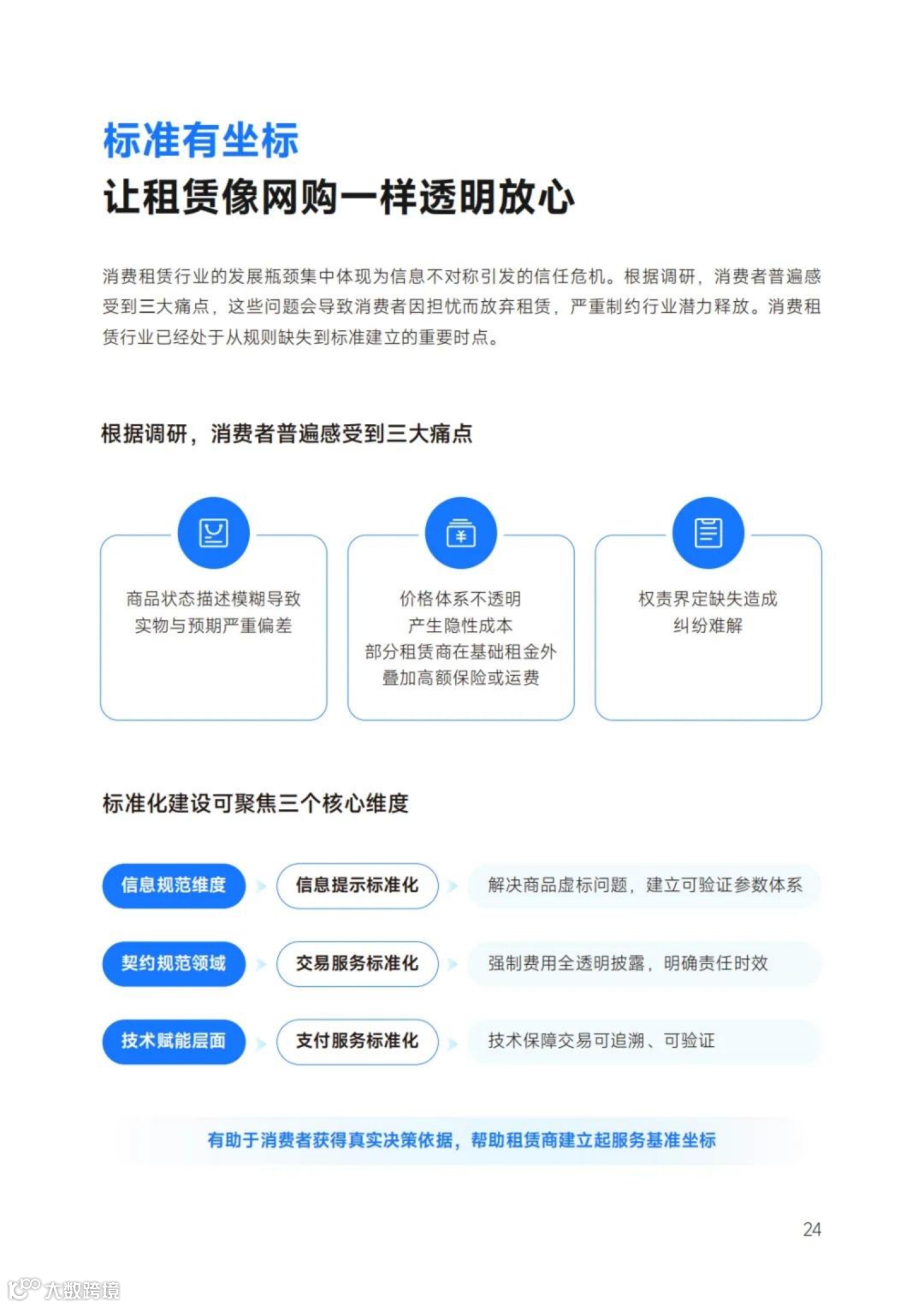 标准有坐标
让租赁像网购一样透明放心

消费租赁行业的发展瓶颈集中体现为信息不对称引发的信任危机。根据调研，消费者普遍感受到三大痛点，这些问题会导致消费者因担忧而放弃租赁，严重制约行业潜力释放。消费租赁行业已经处于从规则缺失到标准建立的重要时点。

根据调研，消费者普遍感受到三大痛点

商品状态描述模糊导致实物与预期严重偏差

价格体系不透明
产生隐性成本
部分租赁商在基础租金外叠加高额保险或运费

权责界定缺失造成纠纷难解

标准化建设可聚焦三个核心维度

信息规范维度 信息提示标准化 解决商品虚标问题，建立可验证参数体系

契约规范领域 交易服务标准化 强制费用全透明披露，明确责任时效

技术赋能层面 支付服务标准化 技术保障交易可追溯、可验证

有助于消费者获得真实决策依据，帮助租赁商建立起服务基准坐标

24

大数跨境